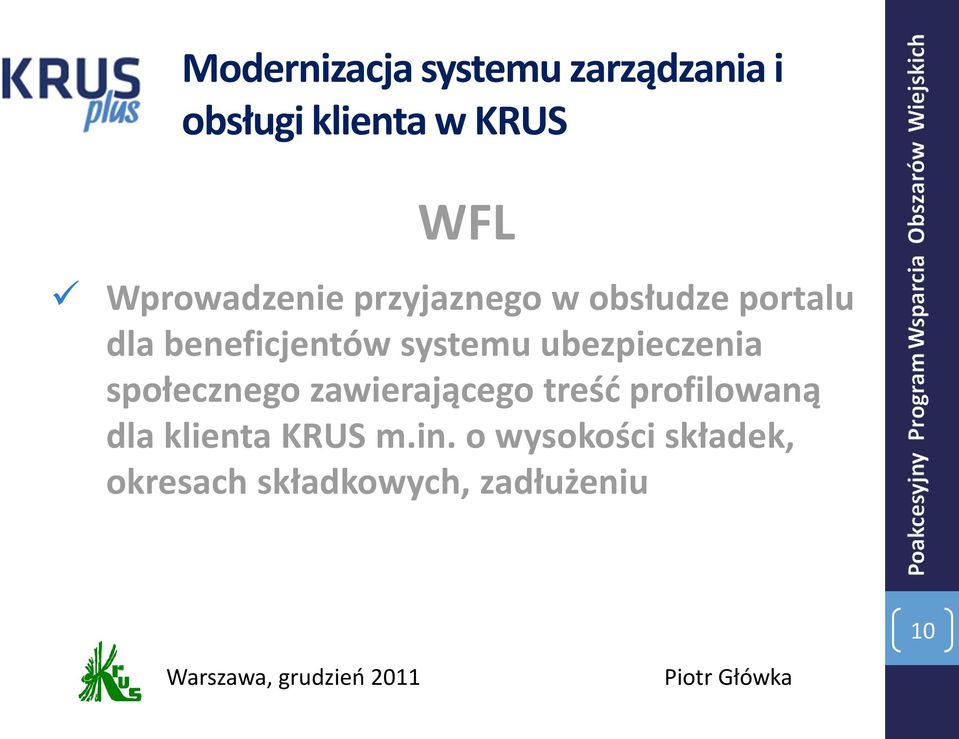 KRUS plus

Modernizacja systemu zarządzania i obsługi klienta w KRUS

WFL

✓ Wprowadzenie przyjaznego w obsłudze portalu dla beneficjentów systemu ubezpieczenia społecznego zawierającego treść profilowaną dla klienta KRUS m.in. o wysokości składek, okresach składkowych, zadłużeniu

Poakcesyjny Program Wsparcia Obszarów Wiejskich

10

KRUS

Warszawa, grudzień 2011

Piotr Główka